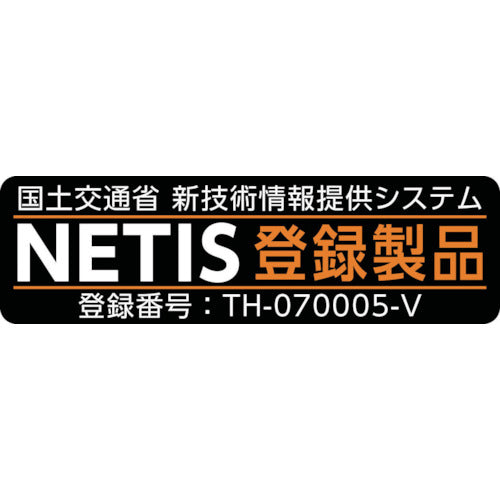 国土交通省 新技術情報提供システム

NETIS 登録製品

登録番号：TH-070005-V